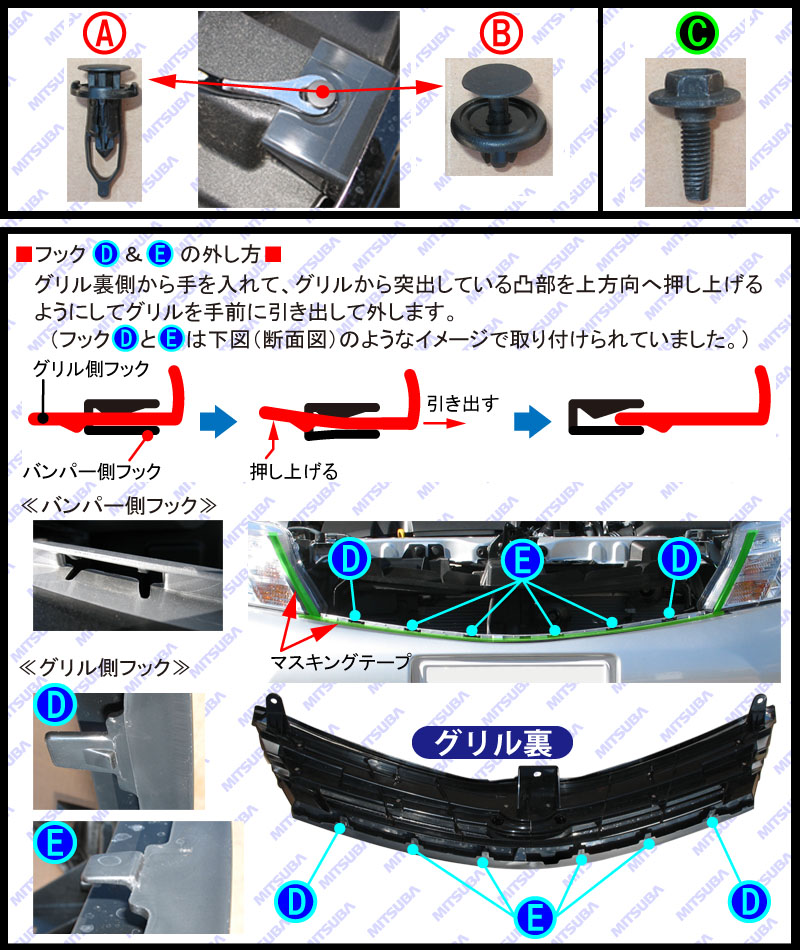 A B C

■フック D & E の外し方■
グリル裏側から手を入れて、グリルから突出している凸部を上方向へ押し上げるようにしてグリルを手前に引き出して外します。
（フック D と E は下図（断面図）のようなイメージで取り付けられていました。）

グリル側フック
バンパー側フック
押し上げる
引き出す

≪バンパー側フック≫
D E D
マスキングテープ

≪グリル側フック≫
D
E
グリル裏
D E D

MITSUBA